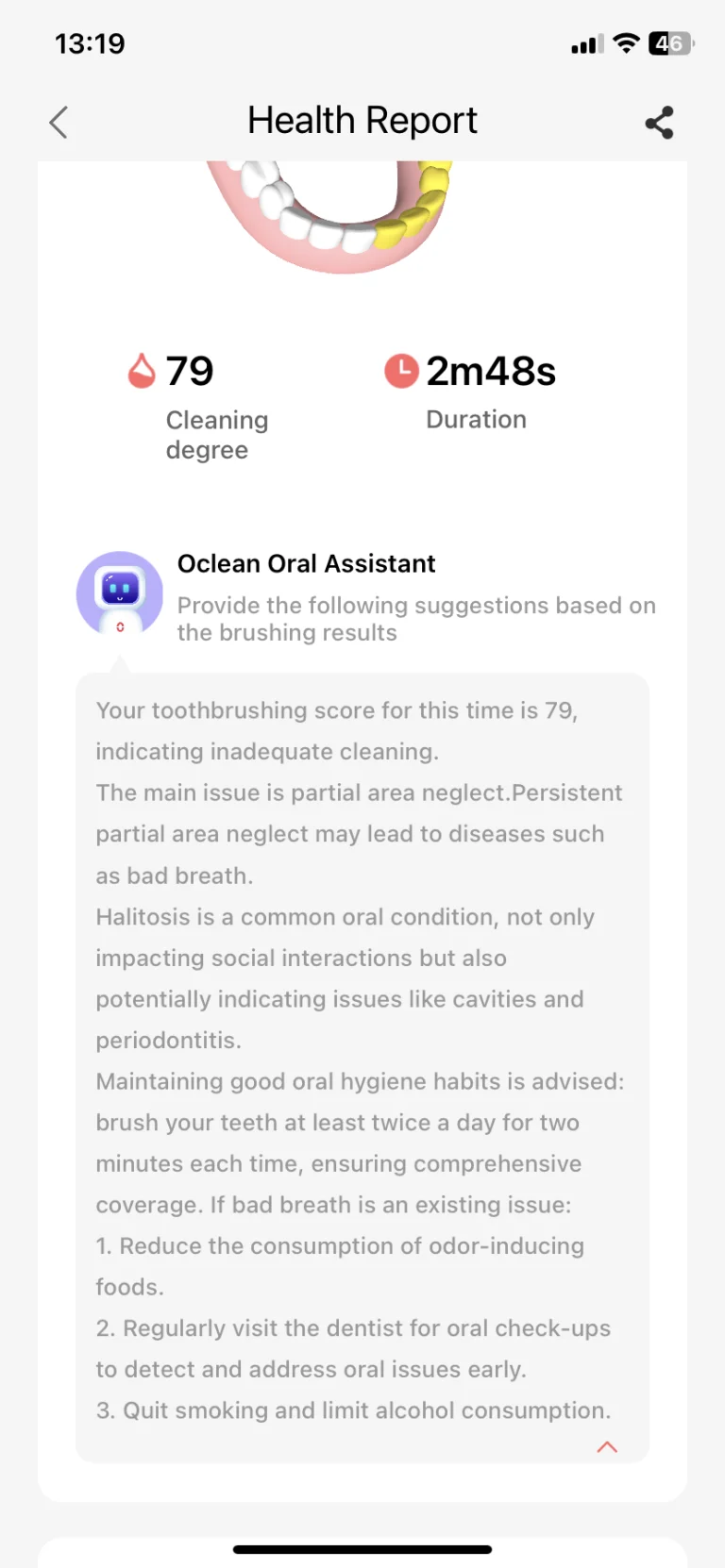 13:19

46

Health Report

79
Cleaning degree

2m48s
Duration

Oclean Oral Assistant
Provide the following suggestions based on the brushing results

Your toothbrushing score for this time is 79, indicating inadequate cleaning.
The main issue is partial area neglect.Persistent partial area neglect may lead to diseases such as bad breath.
Halitosis is a common oral condition, not only impacting social interactions but also potentially indicating issues like cavities and periodontitis.
Maintaining good oral hygiene habits is advised: brush your teeth at least twice a day for two minutes each time, ensuring comprehensive coverage. If bad breath is an existing issue:
1. Reduce the consumption of odor-inducing foods.
2. Regularly visit the dentist for oral check-ups to detect and address oral issues early.
3. Quit smoking and limit alcohol consumption.